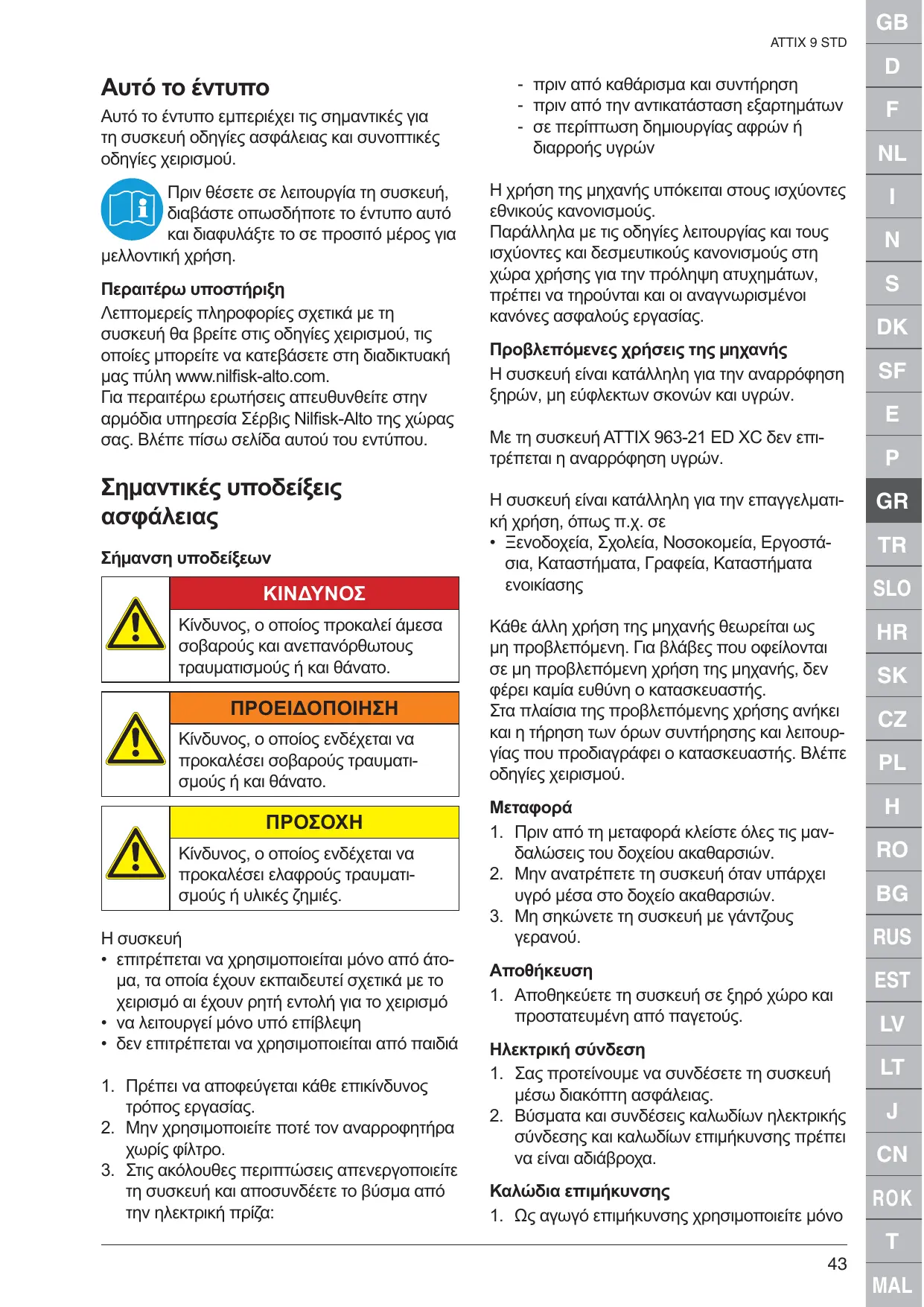 ATTIX 9 STD

Αυτό το έντυπο

Αυτό το έντυπο εμπεριέχει τις σημαντικές για τη συσκευή οδηγίες ασφάλειας και συνοπτικές οδηγίες χειρισμού.

Πριν θέσετε σε λειτουργία τη συσκευή, διαβάστε οπωσδήποτε το έντυπο αυτό και διαφυλάξτε το σε προσιτό μέρος για μελλοντική χρήση.

Περαιτέρω υποστήριξη

Λεπτομερείς πληροφορίες σχετικά με τη συσκευή θα βρείτε στις οδηγίες χειρισμού, τις οποίες μπορείτε να κατεβάσετε στη διαδικτυακή μας πύλη www.nilfisk-alto.com.
Για περαιτέρω ερωτήσεις απευθυνθείτε στην αρμόδια υπηρεσία Σέρβις Nilfisk-Alto της χώρας σας. Βλέπε πίσω σελίδα αυτού του εντύπου.

Σημαντικές υποδείξεις ασφάλειας

Σήμανση υποδείξεων

ΚΙΝΔΥΝΟΣ
Κίνδυνος, ο οποίος προκαλεί άμεσα σοβαρούς και ανεπανόρθωτους τραυματισμούς ή και θάνατο.

ΠΡΟΕΙΔΟΠΟΙΗΣΗ
Κίνδυνος, ο οποίος ενδέχεται να προκαλέσει σοβαρούς τραυματισμούς ή και θάνατο.

ΠΡΟΣΟΧΗ
Κίνδυνος, ο οποίος ενδέχεται να προκαλέσει ελαφρούς τραυματισμούς ή υλικές ζημιές.

Η συσκευή
• επιτρέπεται να χρησιμοποιείται μόνο από άτομα, τα οποία έχουν εκπαιδευτεί σχετικά με το χειρισμό αι έχουν ρητή εντολή για το χειρισμό
• να λειτουργεί μόνο υπό επίβλεψη
• δεν επιτρέπεται να χρησιμοποιείται από παιδιά

1. Πρέπει να αποφεύγεται κάθε επικίνδυνος τρόπος εργασίας.
2. Μην χρησιμοποιείτε ποτέ τον αναρροφητήρα χωρίς φίλτρο.
3. Στις ακόλουθες περιπτώσεις απενεργοποιείτε τη συσκευή και αποσυνδέετε το βύσμα από την ηλεκτρική πρίζα:
- πριν από καθάρισμα και συντήρηση
- πριν από την αντικατάσταση εξαρτημάτων
- σε περίπτωση δημιουργίας αφρών ή διαρροής υγρών

Η χρήση της μηχανής υπόκειται στους ισχύοντες εθνικούς κανονισμούς.
Παράλληλα με τις οδηγίες λειτουργίας και τους ισχύοντες και δεσμευτικούς κανονισμούς στη χώρα χρήσης για την πρόληψη ατυχημάτων, πρέπει να τηρούνται και οι αναγνωρισμένοι κανόνες ασφαλούς εργασίας.

Προβλεπόμενες χρήσεις της μηχανής

Η συσκευή είναι κατάλληλη για την αναρρόφηση ξηρών, μη εύφλεκτων σκονών και υγρών.

Με τη συσκευή ATTIX 963-21 ED XC δεν επιτρέπεται η αναρρόφηση υγρών.

Η συσκευή είναι κατάλληλη για την επαγγελματική χρήση, όπως π.χ. σε
• Ξενοδοχεία, Σχολεία, Νοσοκομεία, Εργοστάσια, Καταστήματα, Γραφεία, Καταστήματα ενοικίασης

Κάθε άλλη χρήση της μηχανής θεωρείται ως μη προβλεπόμενη. Για βλάβες που οφείλονται σε μη προβλεπόμενη χρήση της μηχανής, δεν φέρει καμία ευθύνη ο κατασκευαστής.
Στα πλαίσια της προβλεπόμενης χρήσης ανήκει και η τήρηση των όρων συντήρησης και λειτουργίας που προδιαγράφει ο κατασκευαστής. Βλέπε οδηγίες χειρισμού.

Μεταφορά

1. Πριν από τη μεταφορά κλείστε όλες τις μανδαλώσεις του δοχείου ακαθαρσιών.
2. Μην ανατρέπετε τη συσκευή όταν υπάρχει υγρό μέσα στο δοχείο ακαθαρσιών.
3. Μη σηκώνετε τη συσκευή με γάντζους γερανού.

Αποθήκευση

1. Αποθηκεύετε τη συσκευή σε ξηρό χώρο και προστατευμένη από παγετούς.

Ηλεκτρική σύνδεση

1. Σας προτείνουμε να συνδέσετε τη συσκευή μέσω διακόπτη ασφάλειας.
2. Βύσματα και συνδέσεις καλωδίων ηλεκτρικής σύνδεσης και καλωδίων επιμήκυνσης πρέπει να είναι αδιάβροχα.

Καλώδια επιμήκυνσης

1. Ως αγωγό επιμήκυνσης χρησιμοποιείτε μόνο

43

GB D F NL I N S DK SF E P GR TR SLO HR SK CZ PL H RO BG RUS EST LV LT J CN ROK T MAL